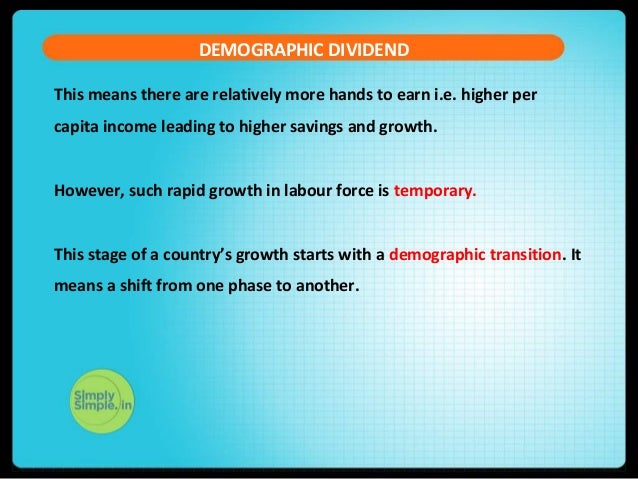 DEMOGRAPHIC DIVIDEND

This means there are relatively more hands to earn i.e. higher per capita income leading to higher savings and growth.

However, such rapid growth in labour force is temporary.

This stage of a country's growth starts with a demographic transition. It means a shift from one phase to another.

Simply
Simple.in